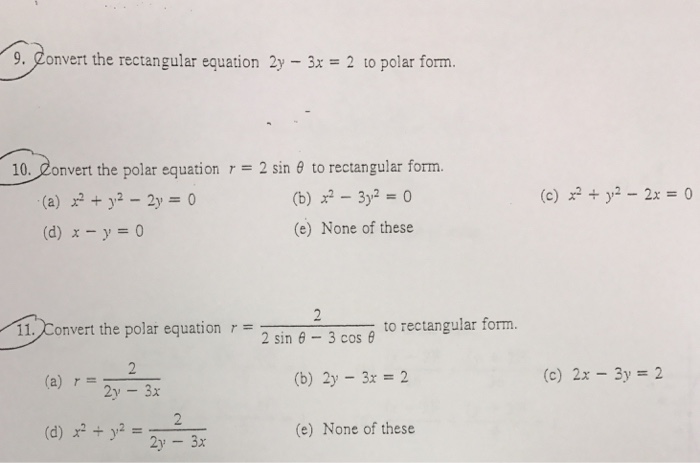 9. Convert the rectangular equation $2y - 3x = 2$ to polar form.

10. Convert the polar equation $r = 2 \sin \theta$ to rectangular form.

(a) $x^2 + y^2 - 2y = 0$
(b) $x^2 - 3y^2 = 0$
(c) $x^2 + y^2 - 2x = 0$
(d) $x - y = 0$
(e) None of these

11. Convert the polar equation $r = \frac{2}{2 \sin \theta - 3 \cos \theta}$ to rectangular form.

(a) $r = \frac{2}{2y - 3x}$
(b) $2y - 3x = 2$
(c) $2x - 3y = 2$
(d) $x^2 + y^2 = \frac{2}{2y - 3x}$
(e) None of these